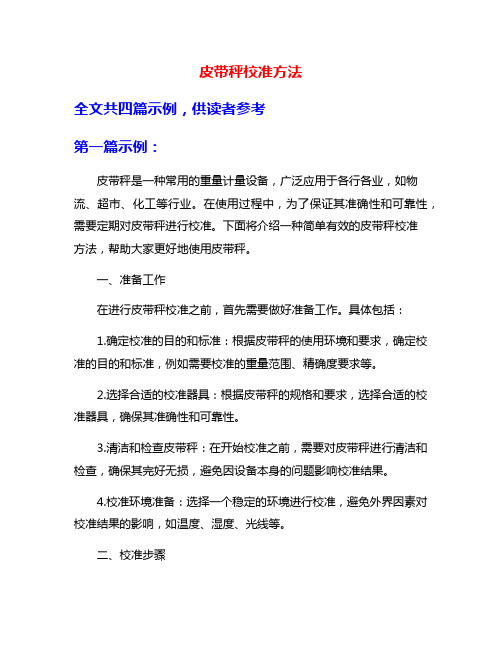 皮带秤校准方法

全文共四篇示例，供读者参考

第一篇示例：

皮带秤是一种常用的重量计量设备，广泛应用于各行各业，如物流、超市、化工等行业。在使用过程中，为了保证其准确性和可靠性，需要定期对皮带秤进行校准。下面将介绍一种简单有效的皮带秤校准方法，帮助大家更好地使用皮带秤。

一、准备工作

在进行皮带秤校准之前，首先需要做好准备工作。具体包括：

1.确定校准的目的和标准：根据皮带秤的使用环境和要求，确定校准的目的和标准，例如需要校准的重量范围、精确度要求等。

2.选择合适的校准器具：根据皮带秤的规格和要求，选择合适的校准器具，确保其准确性和可靠性。

3.清洁和检查皮带秤：在开始校准之前，需要对皮带秤进行清洁和检查，确保其完好无损，避免因设备本身的问题影响校准结果。

4.校准环境准备：选择一个稳定的环境进行校准，避免外界因素对校准结果的影响，如温度、湿度、光线等。

二、校准步骤